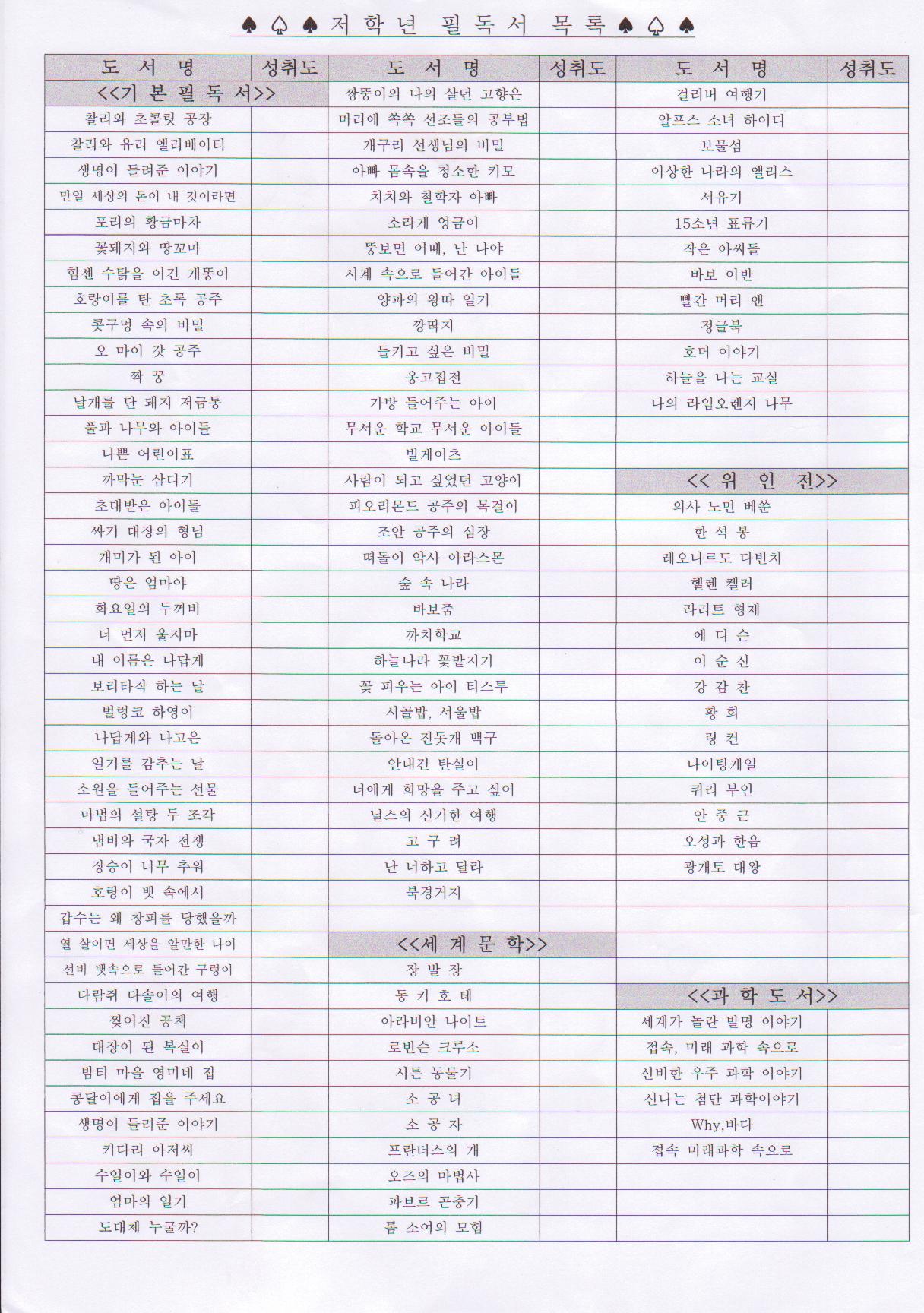 ♠♤♠저학년 필독서 목록♠♤♠

| 도 서 명 | 성취도 | 도 서 명 | 성취도 | 도 서 명 | 성취도 |
|---|---|---|---|---|---|
| <<기 본 필 독 서>> | | 짱뚱이의 나의 살던 고향은 | | 걸리버 여행기 | |
| 찰리와 초콜릿 공장 | | 머리에 쏙쏙 선조들의 공부법 | | 알프스 소녀 하이디 | |
| 찰리와 유리 엘리베이터 | | 개구리 선생님의 비밀 | | 보물섬 | |
| 생명이 들려준 이야기 | | 아빠 몸속을 청소한 키모 | | 이상한 나라의 앨리스 | |
| 만일 세상의 돈이 내 것이라면 | | 치치와 철학자 아빠 | | 서유기 | |
| 포리의 황금마차 | | 소라게 엉금이 | | 15소년 표류기 | |
| 꽃돼지와 땅꼬마 | | 뚱보면 어때, 난 나야 | | 작은 아씨들 | |
| 힘센 수탉을 이긴 개똥이 | | 시계 속으로 들어간 아이들 | | 바보 이반 | |
| 호랑이를 탄 초록 공주 | | 양파의 왕따 일기 | | 빨간 머리 앤 | |
| 콧구멍 속의 비밀 | | 깡딱지 | | 정글북 | |
| 오 마이 갓 공주 | | 들키고 싶은 비밀 | | 호머 이야기 | |
| 짝 꿍 | | 옹고집전 | | 하늘을 나는 교실 | |
| 날개를 단 돼지 저금통 | | 가방 들어주는 아이 | | 나의 라임오렌지 나무 | |
| 풀과 나무와 아이들 | | 무서운 학교 무서운 아이들 | | | |
| 나쁜 어린이표 | | 빌게이츠 | | | |
| 까막눈 삼디기 | | 사람이 되고 싶었던 고양이 | | <<위 인 전>> | |
| 초대받은 아이들 | | 피오리몬드 공주의 목걸이 | | 의사 노먼 베쑨 | |
| 싸기 대장의 형님 | | 조안 공주의 심장 | | 한 석 봉 | |
| 개미가 된 아이 | | 떠돌이 악사 아라스몬 | | 레오나르도 다빈치 | |
| 땅은 엄마야 | | 숲 속 나라 | | 헬렌 켈러 | |
| 화요일의 두꺼비 | | 바보춤 | | 라리트 형제 | |
| 너 먼저 울지마 | | 까치학교 | | 에 디 슨 | |
| 내 이름은 나답게 | | 하늘나라 꽃밭지기 | | 이 순 신 | |
| 보리타작 하는 날 | | 꽃 피우는 아이 티스투 | | 강 감 찬 | |
| 벌렁코 하영이 | | 시골밥, 서울밥 | | 황 희 | |
| 나답게와 나고은 | | 돌아온 진돗개 백구 | | 링 컨 | |
| 일기를 감추는 날 | | 안내견 탄실이 | | 나이팅게일 | |
| 소원을 들어주는 선물 | | 너에게 희망을 주고 싶어 | | 퀴리 부인 | |
| 마법의 설탕 두 조각 | | 닐스의 신기한 여행 | | 안 중 근 | |
| 냄비와 국자 전쟁 | | 고 구 려 | | 오성과 한음 | |
| 장승이 너무 추워 | | 난 너하고 달라 | | 광개토 대왕 | |
| 호랑이 뱃 속에서 | | 북경거지 | | | |
| 갑수는 왜 창피를 당했을까 | | | | | |
| 열 살이면 세상을 알만한 나이 | | <<세 계 문 학>> | | | |
| 선비 뱃속으로 들어간 구렁이 | | 장 발 장 | | | |
| 다람쥐 다솔이의 여행 | | 동 키 호 테 | | <<과 학 도 서>> | |
| 찢어진 공책 | | 아라비안 나이트 | | 세계가 놀란 발명 이야기 | |
| 대장이 된 복실이 | | 로빈슨 크루소 | | 접속, 미래 과학 속으로 | |
| 밤티 마을 영미네 집 | | 시튼 동물기 | | 신비한 우주 과학 이야기 | |
| 콩달이에게 집을 주세요 | | 소 공 녀 | | 신나는 첨단 과학이야기 | |
| 생명이 들려준 이야기 | | 소 공 자 | | Why,바다 | |
| 키다리 아저씨 | | 프란더스의 개 | | 접속 미래과학 속으로 | |
| 수일이와 수일이 | | 오즈의 마법사 | | | |
| 엄마의 일기 | | 파브르 곤충기 | | | |
| 도대체 누굴까? | | 톰 소여의 모험 | | | |